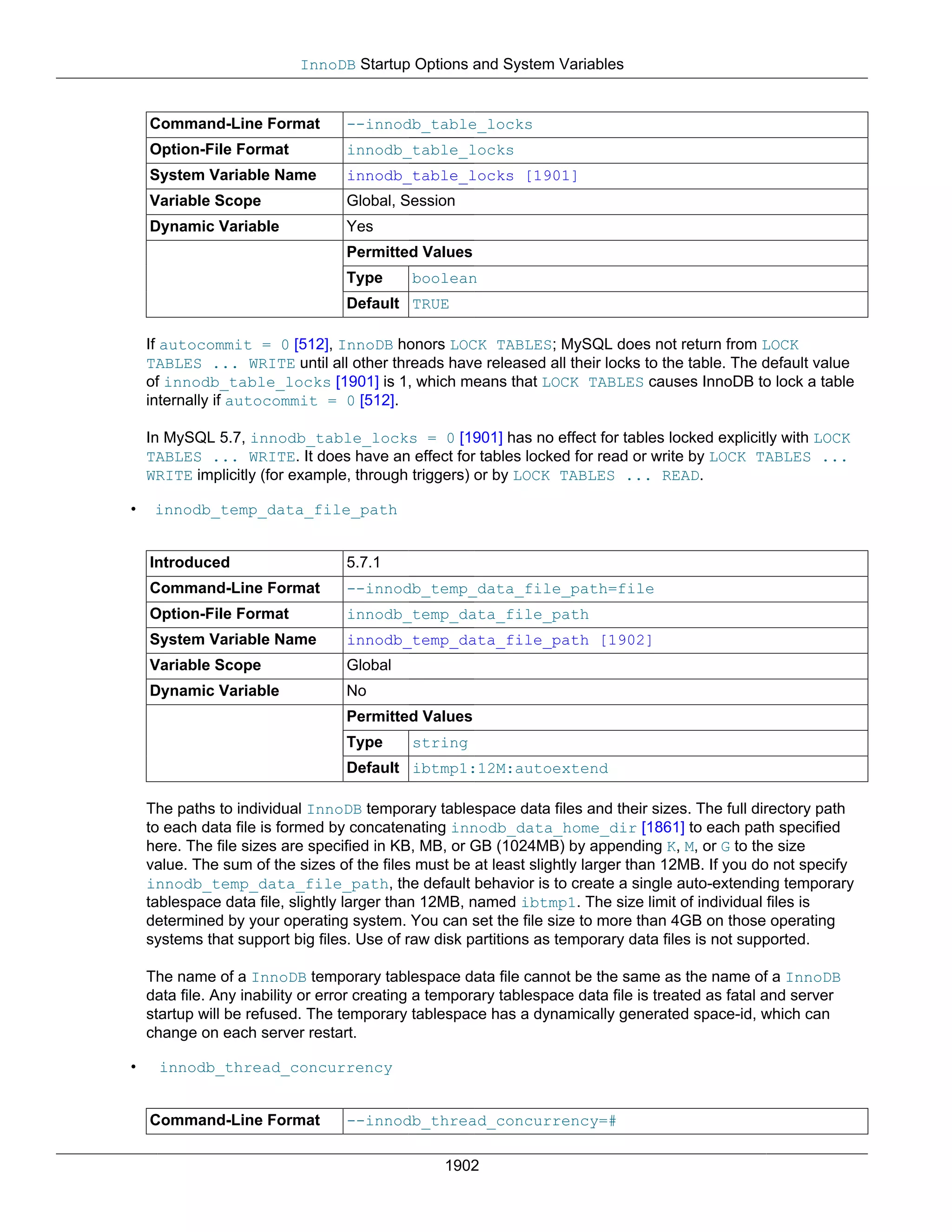 InnoDB Startup Options and System Variables

| Command-Line Format | --innodb_table_locks | |
|---|---|---|
| Option-File Format | innodb_table_locks | |
| System Variable Name | innodb_table_locks [1901] | |
| Variable Scope | Global, Session | |
| Dynamic Variable | Yes | |
| | Permitted Values | |
| | Type | boolean |
| | Default | TRUE |

If autocommit = 0 [512], InnoDB honors LOCK TABLES; MySQL does not return from LOCK TABLES ... WRITE until all other threads have released all their locks to the table. The default value of innodb_table_locks [1901] is 1, which means that LOCK TABLES causes InnoDB to lock a table internally if autocommit = 0 [512].

In MySQL 5.7, innodb_table_locks = 0 [1901] has no effect for tables locked explicitly with LOCK TABLES ... WRITE. It does have an effect for tables locked for read or write by LOCK TABLES ... WRITE implicitly (for example, through triggers) or by LOCK TABLES ... READ.

• innodb_temp_data_file_path

| Introduced | 5.7.1 | |
|---|---|---|
| Command-Line Format | --innodb_temp_data_file_path=file | |
| Option-File Format | innodb_temp_data_file_path | |
| System Variable Name | innodb_temp_data_file_path [1902] | |
| Variable Scope | Global | |
| Dynamic Variable | No | |
| | Permitted Values | |
| | Type | string |
| | Default | ibtmp1:12M:autoextend |

The paths to individual InnoDB temporary tablespace data files and their sizes. The full directory path to each data file is formed by concatenating innodb_data_home_dir [1861] to each path specified here. The file sizes are specified in KB, MB, or GB (1024MB) by appending K, M, or G to the size value. The sum of the sizes of the files must be at least slightly larger than 12MB. If you do not specify innodb_temp_data_file_path, the default behavior is to create a single auto-extending temporary tablespace data file, slightly larger than 12MB, named ibtmp1. The size limit of individual files is determined by your operating system. You can set the file size to more than 4GB on those operating systems that support big files. Use of raw disk partitions as temporary data files is not supported.

The name of a InnoDB temporary tablespace data file cannot be the same as the name of a InnoDB data file. Any inability or error creating a temporary tablespace data file is treated as fatal and server startup will be refused. The temporary tablespace has a dynamically generated space-id, which can change on each server restart.

• innodb_thread_concurrency

| Command-Line Format | --innodb_thread_concurrency=# |
|---|---|

1902